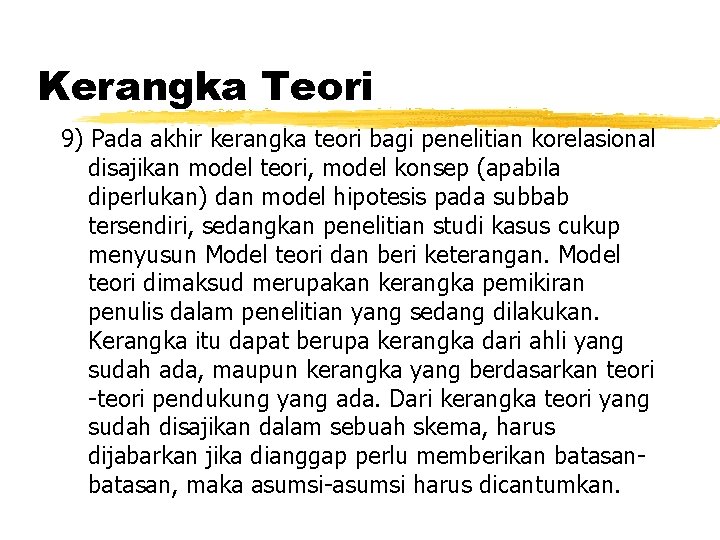 Kerangka Teori

9) Pada akhir kerangka teori bagi penelitian korelasional disajikan model teori, model konsep (apabila diperlukan) dan model hipotesis pada subbab tersendiri, sedangkan penelitian studi kasus cukup menyusun Model teori dan beri keterangan. Model teori dimaksud merupakan kerangka pemikiran penulis dalam penelitian yang sedang dilakukan. Kerangka itu dapat berupa kerangka dari ahli yang sudah ada, maupun kerangka yang berdasarkan teori -teori pendukung yang ada. Dari kerangka teori yang sudah disajikan dalam sebuah skema, harus dijabarkan jika dianggap perlu memberikan batasan-batasan, maka asumsi-asumsi harus dicantumkan.